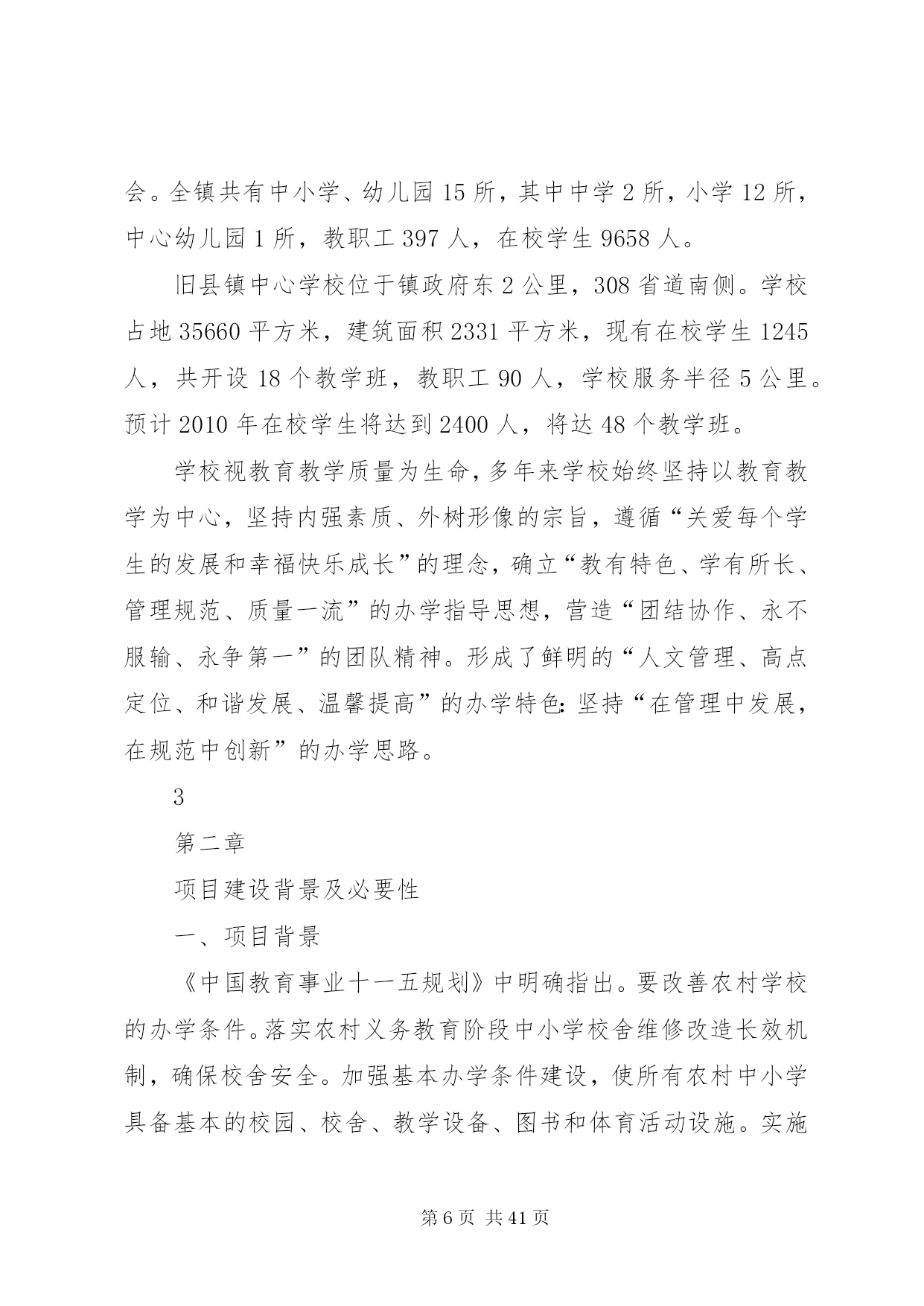 会。全镇共有中小学、幼儿园 15 所，其中中学 2 所，小学 12 所，中心幼儿园 1 所，教职工 397 人，在校学生 9658 人。

旧县镇中心学校位于镇政府东 2 公里，308 省道南侧。学校占地 35660 平方米，建筑面积 2331 平方米，现有在校学生 1245 人，共开设 18 个教学班，教职工 90 人，学校服务半径 5 公里。预计 2010 年在校学生将达到 2400 人，将达 48 个教学班。

学校视教育教学质量为生命，多年来学校始终坚持以教育教学为中心，坚持内强素质、外树形像的宗旨，遵循“关爱每个学生的发展和幸福快乐成长”的理念，确立“教有特色、学有所长、管理规范、质量一流”的办学指导思想，营造“团结协作、永不服输、永争第一”的团队精神。形成了鲜明的“人文管理、高点定位、和谐发展、温馨提高”的办学特色：坚持“在管理中发展，在规范中创新”的办学思路。

3

第二章

项目建设背景及必要性

一、项目背景

《中国教育事业十一五规划》中明确指出。要改善农村学校的办学条件。落实农村义务教育阶段中小学校舍维修改造长效机制，确保校舍安全。加强基本办学条件建设，使所有农村中小学具备基本的校园、校舍、教学设备、图书和体育活动设施。实施

第 6 页 共 41 页